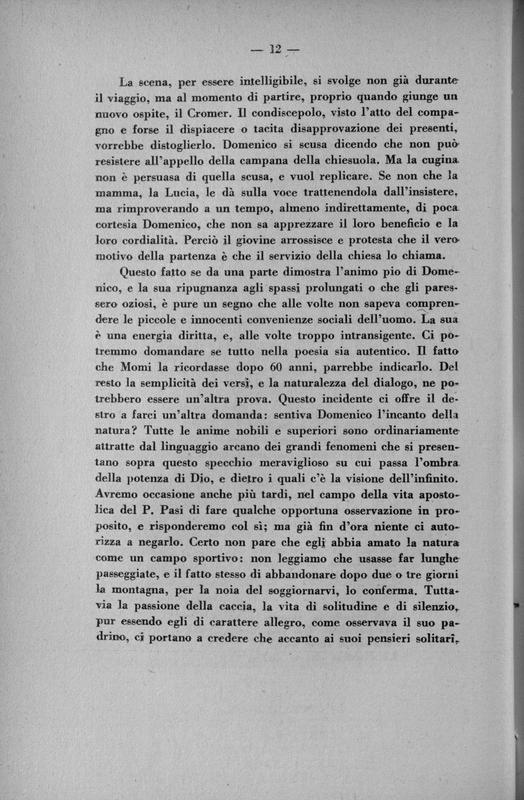 — 12 —

La scena, per essere intelligibile, si svolge non già durante il viaggio, ma al momento di partire, proprio quando giunge un nuovo ospite, il Cromer. Il condiscepolo, visto l'atto del compagno e forse il dispiacere o tacita disapprovazione dei presenti, vorrebbe distoglierlo. Domenico si scusa dicendo che non può resistere all'appello della campana della chiesuola. Ma la cugina non è persuasa di quella scusa, e vuol replicare. Se non che la mamma, la Lucia, le dà sulla voce trattenendola dall'insistere, ma rimproverando a un tempo, almeno indirettamente, di poca cortesia Domenico, che non sa apprezzare il loro beneficio e la loro cordialità. Perciò il giovine arrossisce e protesta che il vero motivo della partenza è che il servizio della chiesa lo chiama.

Questo fatto se da una parte dimostra l'animo pio di Domenico, e la sua ripugnanza agli spassi prolungati o che gli paressero oziosi, è pure un segno che alle volte non sapeva comprendere le piccole e innocenti convenienze sociali dell'uomo. La sua è una energia diritta, e, alle volte troppo intransigente. Ci potremmo domandare se tutto nella poesia sia autentico. Il fatto che Momi la ricordasse dopo 60 anni, parrebbe indicarlo. Del resto la semplicità dei versi, e la naturalezza del dialogo, ne potrebbero essere un'altra prova. Questo incidente ci offre il destro a farci un'altra domanda: sentiva Domenico l'incanto della natura? Tutte le anime nobili e superiori sono ordinariamente attratte dal linguaggio arcano dei grandi fenomeni che si presentano sopra questo specchio meraviglioso su cui passa l'ombra della potenza di Dio, e dietro i quali c'è la visione dell'infinito. Avremo occasione anche più tardi, nel campo della vita apostolica del P. Pasi di fare qualche opportuna osservazione in proposito, e risponderemo col sì; ma già fin d'ora niente ci autorizza a negarlo. Certo non pare che egli abbia amato la natura come un campo sportivo: non leggiamo che usasse far lunghe passeggiate, e il fatto stesso di abbandonare dopo due o tre giorni la montagna, per la noia del soggiornarvi, lo conferma. Tuttavia la passione della caccia, la vita di solitudine e di silenzio, pur essendo egli di carattere allegro, come osservava il suo padrino, ci portano a credere che accanto ai suoi pensieri solitari,